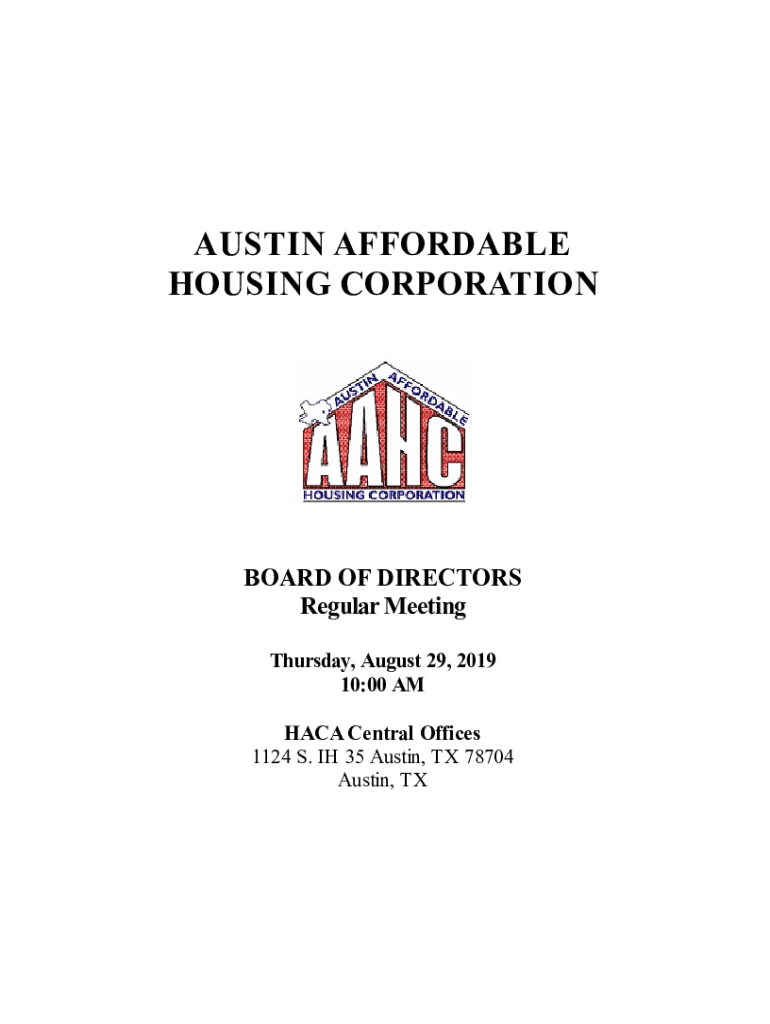 AUSTIN AFFORDABLE HOUSING CORPORATION

AUSTIN AFFORDABLE
AAHC
HOUSING CORPORATION

BOARD OF DIRECTORS
Regular Meeting

Thursday, August 29, 2019
10:00 AM

HACA Central Offices
1124 S. IH 35 Austin, TX 78704
Austin, TX